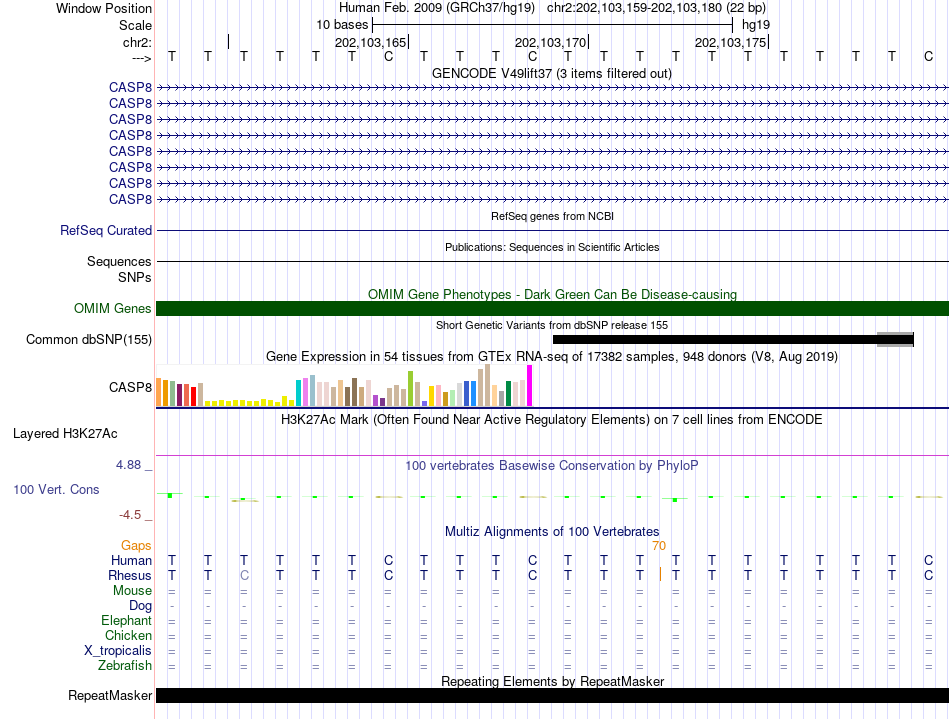 Window Position Human Feb. 2009 (GRCh37/hg19) chr2:202,103,159-202,103,180 (22 bp)
Scale 10 bases hg19
chr2: 202,103,165 202,103,170 202,103,175
---> T T T T T T C T T T C T T T T T T T T T T C
GENCODE V49lift37 (3 items filtered out)
CASP8
CASP8
CASP8
CASP8
CASP8
CASP8
CASP8
CASP8
RefSeq genes from NCBI
RefSeq Curated
Publications: Sequences in Scientific Articles
Sequences
SNPs
OMIM Gene Phenotypes - Dark Green Can Be Disease-causing
OMIM Genes
Short Genetic Variants from dbSNP release 155
Common dbSNP(155)
Gene Expression in 54 tissues from GTEx RNA-seq of 17382 samples, 948 donors (V8, Aug 2019)
CASP8
H3K27Ac Mark (Often Found Near Active Regulatory Elements) on 7 cell lines from ENCODE
Layered H3K27Ac
4.88 _
100 vertebrates Basewise Conservation by PhyloP
100 Vert. Cons
-4.5 _
Multiz Alignments of 100 Vertebrates
Gaps 70
Human T T T T T T C T T T C T T T T T T T T T T C
Rhesus T T C T T T C T T T C T T T T T T T T T T C
Mouse = = = = = = = = = = = = = = = = = = = = = =
Dog - - - - - - - - - - - - - - - - - - - - - -
Elephant = = = = = = = = = = = = = = = = = = = = = =
Chicken = = = = = = = = = = = = = = = = = = = = = =
X_tropicalis = = = = = = = = = = = = = = = = = = = = = =
Zebrafish = = = = = = = = = = = = = = = = = = = = = =
Repeating Elements by RepeatMasker
RepeatMasker